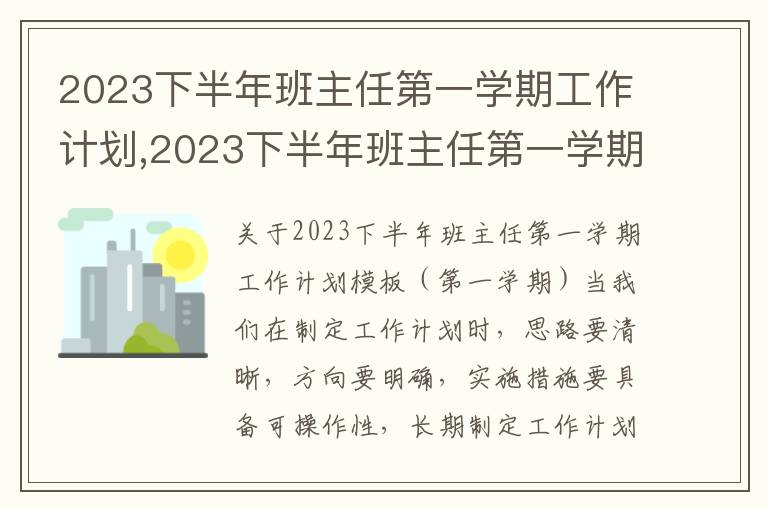 2023下半年班主任第一学期工作计划,2023下半年班主任第一学期

关于2023下半年班主任第一学期工作计划模板（第一学期）当我们在制定工作计划时，思路要清晰，方向要明确，实施措施要具备可操作性，长期制定工作计划